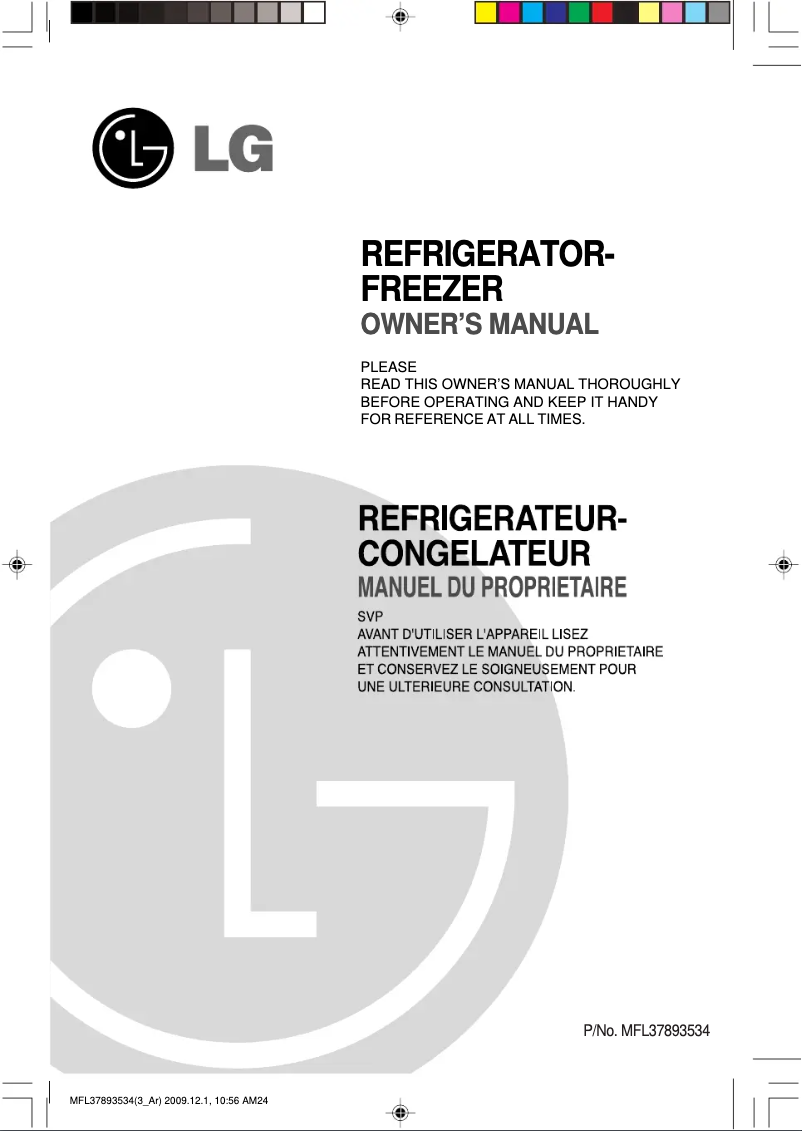 LG

REFRIGERATOR-FREEZER
OWNER'S MANUAL

PLEASE
READ THIS OWNER'S MANUAL THOROUGHLY BEFORE OPERATING AND KEEP IT HANDY FOR REFERENCE AT ALL TIMES.

REFRIGERATEUR-CONGELATEUR
MANUEL DU PROPRIETAIRE

SVP
AVANT D'UTILISER L'APPAREIL LISEZ ATTENTIVEMENT LE MANUEL DU PROPRIETAIRE ET CONSERVEZ LE SOIGNEUSEMENT POUR UNE ULTERIEURE CONSULTATION.

P/No. MFL37893534

MFL37893534(3_Ar) 2009.12.1, 10:56 AM24